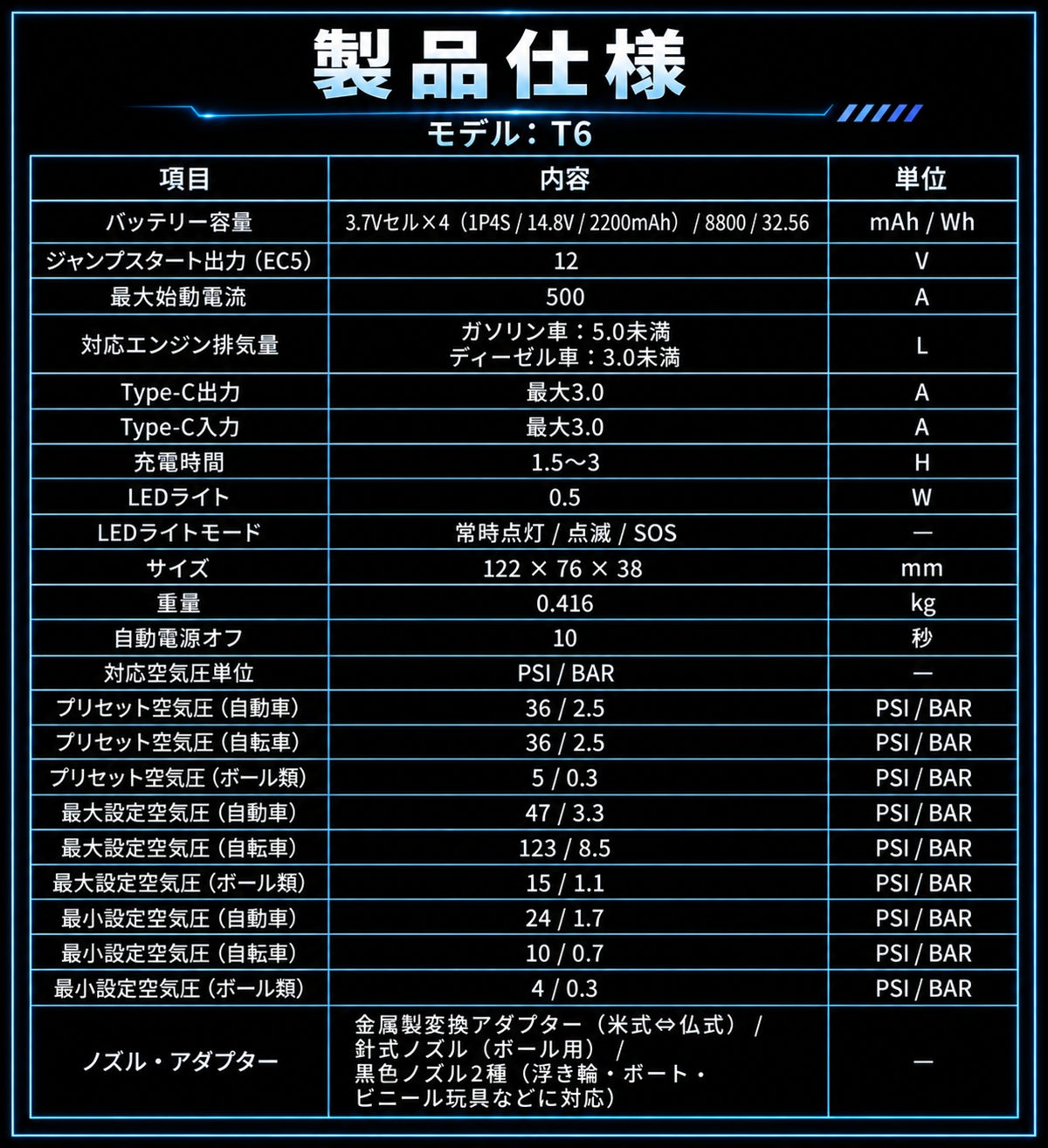 製品仕様

モデル：T6

| 項目 | 内容 | 単位 |
|---|---|---|
| バッテリー容量 | 3.7Vセル×4（1P4S / 14.8V / 2200mAh） / 8800 / 32.56 | mAh / Wh |
| ジャンプスタート出力（EC5） | 12 | V |
| 最大始動電流 | 500 | A |
| 対応エンジン排気量 | ガソリン車：5.0未満 ディーゼル車：3.0未満 | L |
| Type-C出力 | 最大3.0 | A |
| Type-C入力 | 最大3.0 | A |
| 充電時間 | 1.5～3 | H |
| LEDライト | 0.5 | W |
| LEDライトモード | 常時点灯 / 点滅 / SOS | — |
| サイズ | 122 × 76 × 38 | mm |
| 重量 | 0.416 | kg |
| 自動電源オフ | 10 | 秒 |
| 対応空気圧単位 | PSI / BAR | — |
| プリセット空気圧（自動車） | 36 / 2.5 | PSI / BAR |
| プリセット空気圧（自転車） | 36 / 2.5 | PSI / BAR |
| プリセット空気圧（ボール類） | 5 / 0.3 | PSI / BAR |
| 最大設定空気圧（自動車） | 47 / 3.3 | PSI / BAR |
| 最大設定空気圧（自転車） | 123 / 8.5 | PSI / BAR |
| 最大設定空気圧（ボール類） | 15 / 1.1 | PSI / BAR |
| 最小設定空気圧（自動車） | 24 / 1.7 | PSI / BAR |
| 最小設定空気圧（自転車） | 10 / 0.7 | PSI / BAR |
| 最小設定空気圧（ボール類） | 4 / 0.3 | PSI / BAR |
| ノズル・アダプター | 金属製変換アダプター（米式⇔仏式） / 針式ノズル（ボール用） / 黒色ノズル2種（浮き輪・ボート・ビニール玩具などに対応） | — |